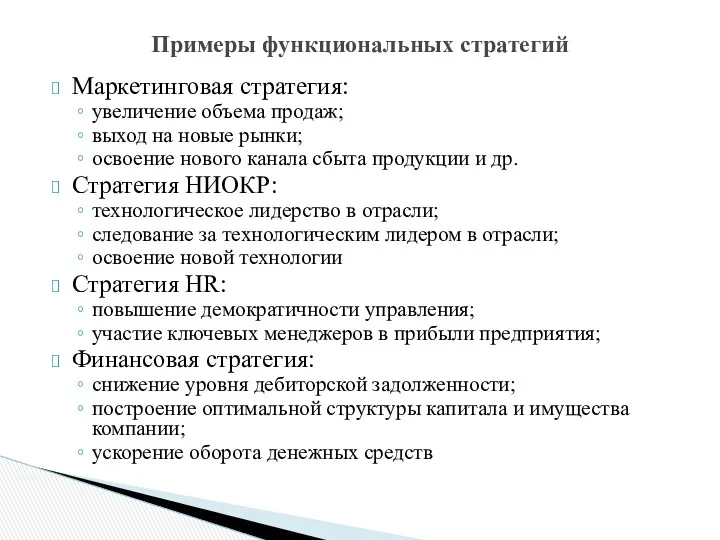 Примеры функциональных стратегий

Маркетинговая стратегия:
◦ увеличение объема продаж;
◦ выход на новые рынки;
◦ освоение нового канала сбыта продукции и др.

Стратегия НИОКР:
◦ технологическое лидерство в отрасли;
◦ следование за технологическим лидером в отрасли;
◦ освоение новой технологии

Стратегия HR:
◦ повышение демократичности управления;
◦ участие ключевых менеджеров в прибыли предприятия;

Финансовая стратегия:
◦ снижение уровня дебиторской задолженности;
◦ построение оптимальной структуры капитала и имущества компании;
◦ ускорение оборота денежных средств